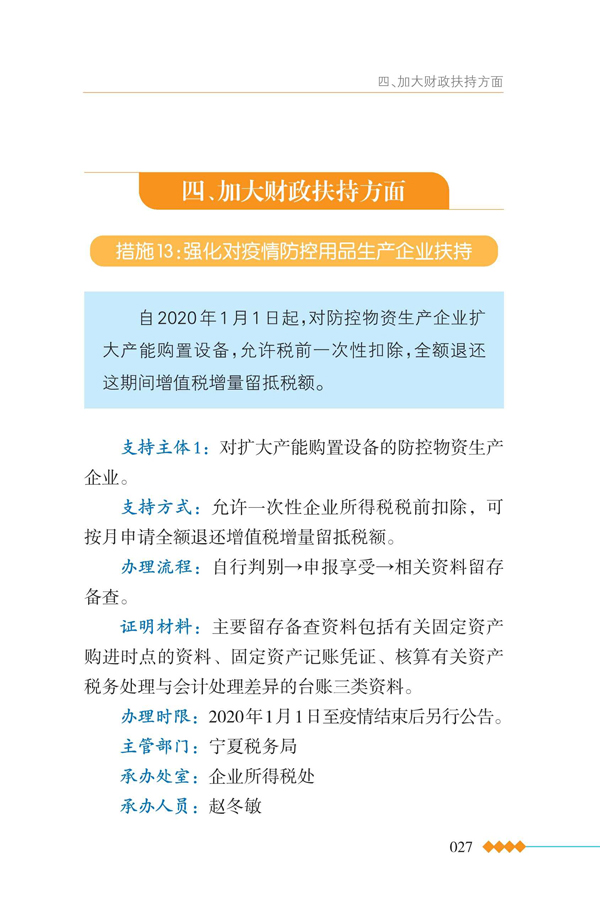 四、加大财政扶持方面

四、加大财政扶持方面

措施13：强化对疫情防控用品生产企业扶持

自2020年1月1日起，对防控物资生产企业扩大产能购置设备，允许税前一次性扣除，全额退还这期间增值税增量留抵税额。

支持主体1：对扩大产能购置设备的防控物资生产企业。

支持方式：允许一次性企业所得税税前扣除，可按月申请全额退还增值税增量留抵税额。

办理流程：自行判别→申报享受→相关资料留存备查。

证明材料：主要留存备查资料包括有关固定资产购进时点的资料、固定资产记账凭证、核算有关资产税务处理与会计处理差异的台账三类资料。

办理时限：2020年1月1日至疫情结束后另行公告。

主管部门：宁夏税务局

承办处室：企业所得税处

承办人员：赵冬敏

027